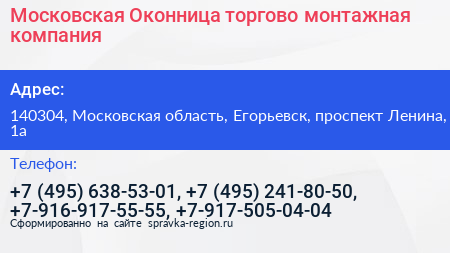 Московская Оконница торгово монтажная компания

Адрес:

140304, Московская область, Егорьевск, проспект Ленина, 1а

Телефон:

+7 (495) 638-53-01, +7 (495) 241-80-50, +7-916-917-55-55, +7-917-505-04-04

Сформированно на сайте spravka-region.ru